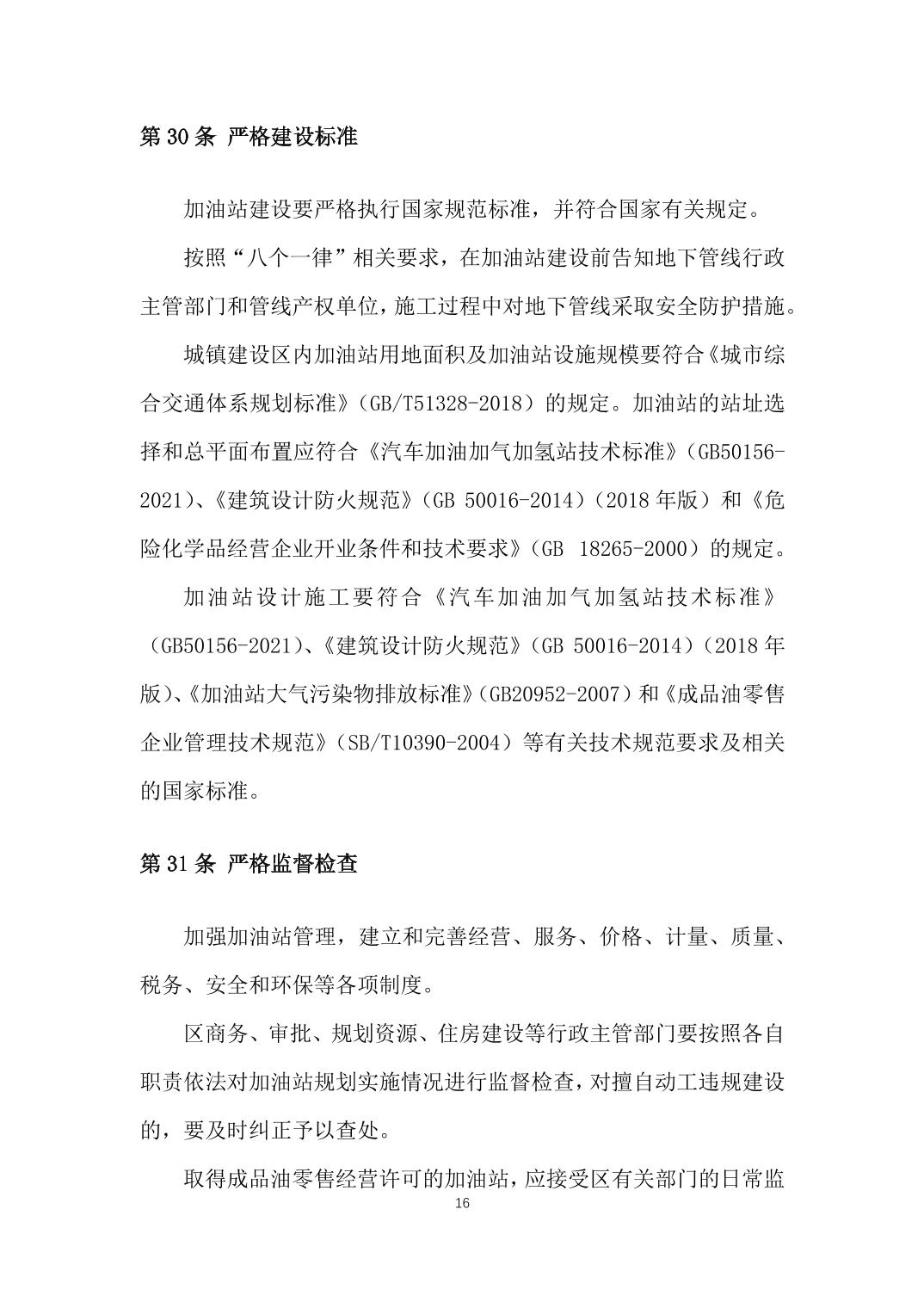 第30条 严格建设标准

加油站建设要严格执行国家规范标准，并符合国家有关规定。

按照“八个一律”相关要求，在加油站建设前告知地下管线行政主管部门和管线产权单位，施工过程中对地下管线采取安全防护措施。

城镇建设区内加油站用地面积及加油站设施规模要符合《城市综合交通体系规划标准》(GB/T51328-2018）的规定。加油站的站址选择和总平面布置应符合《汽车加油加气加氢站技术标准》(GB50156-2021)、《建筑设计防火规范》(GB 50016-2014)(2018年版）和《危险化学品经营企业开业条件和技术要求》(GB 18265-2000）的规定。

加油站设计施工要符合《汽车加油加气加氢站技术标准》(GB50156-2021)、《建筑设计防火规范》(GB 50016-2014)(2018年版)、《加油站大气污染物排放标准》(GB20952-2007）和《成品油零售企业管理技术规范》(SB/T10390-2004）等有关技术规范要求及相关的国家标准。

第31条 严格监督检查

加强加油站管理，建立和完善经营、服务、价格、计量、质量、税务、安全和环保等各项制度。

区商务、审批、规划资源、住房建设等行政主管部门要按照各自职责依法对加油站规划实施情况进行监督检查，对擅自动工违规建设的，要及时纠正予以查处。

取得成品油零售经营许可的加油站，应接受区有关部门的日常监

16